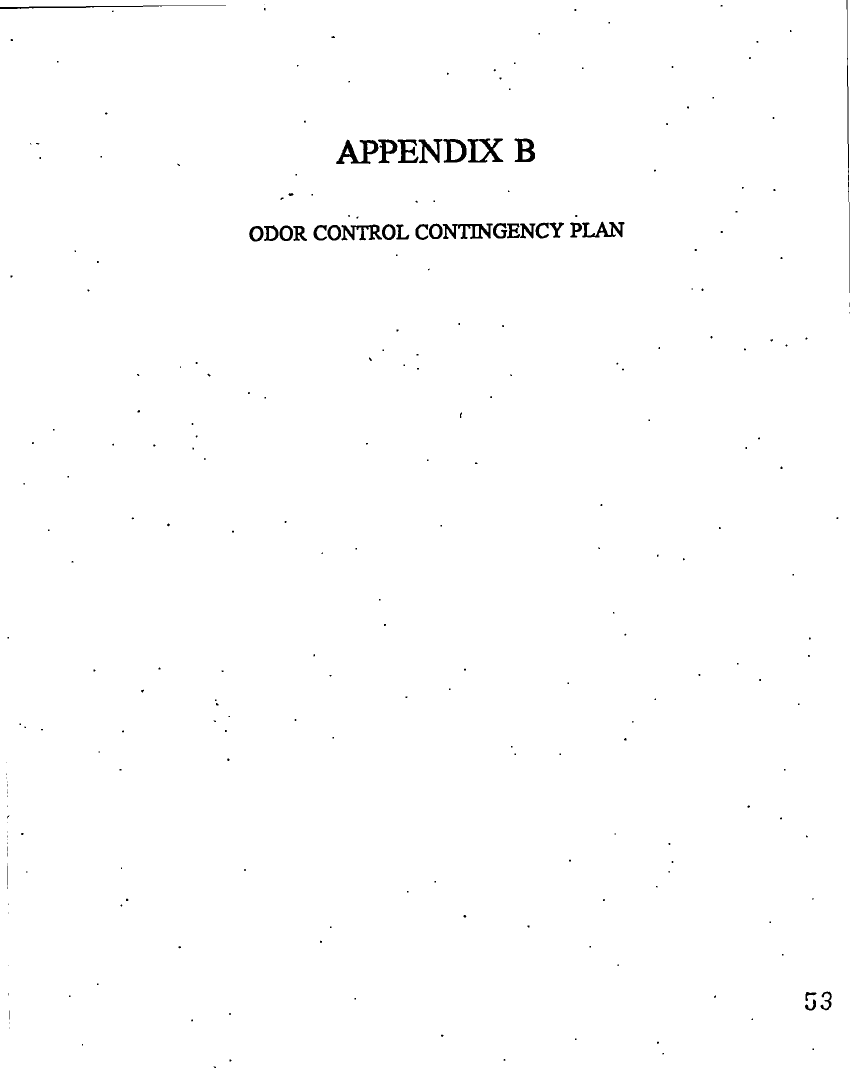 APPENDIX B

ODOR CONTROL CONTINGENCY PLAN

53